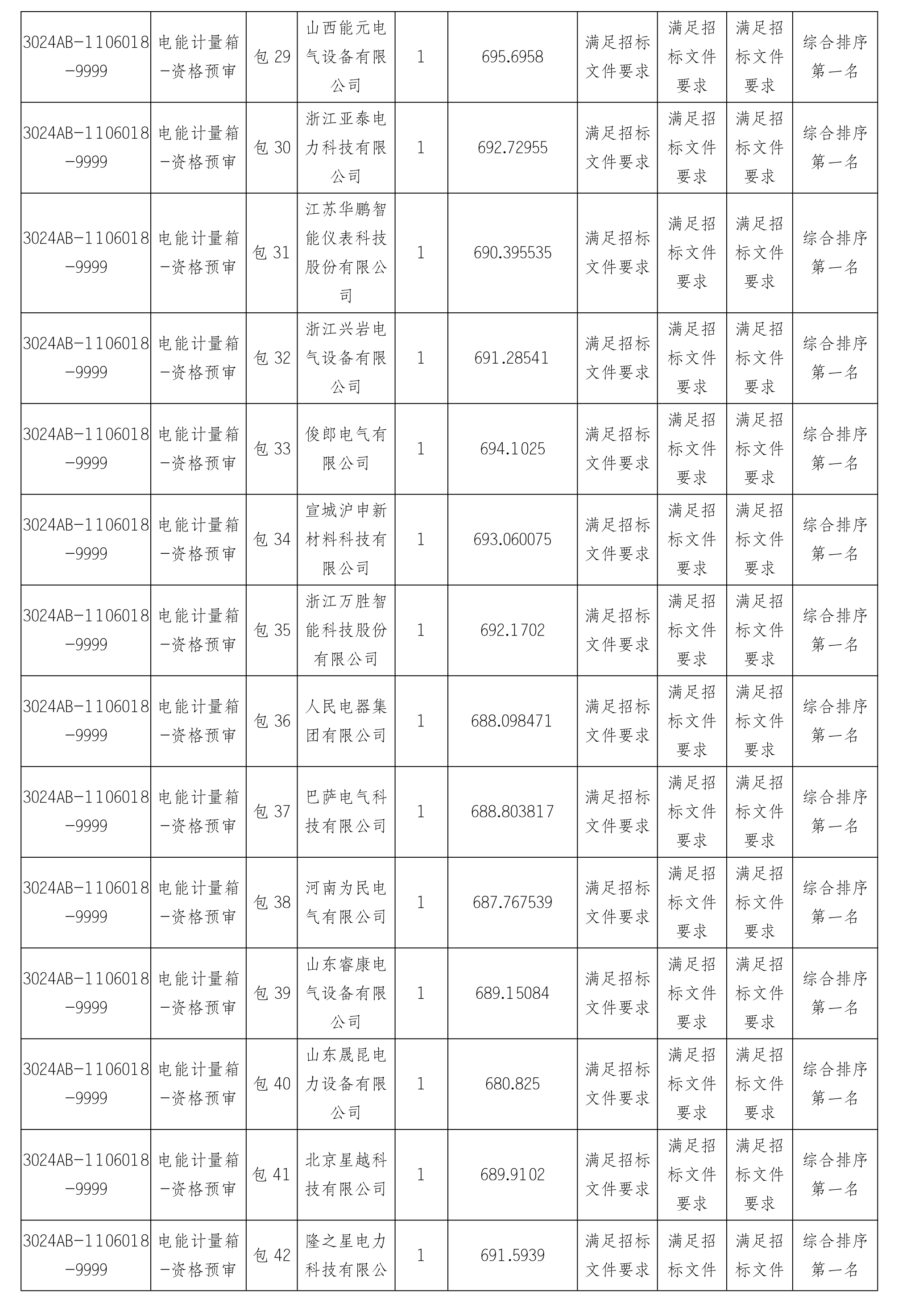 | 3024AB-1106018-9999 | 电能计量箱-资格预审 | 包 29 | 山西能元电气设备有限公司 | 1 | 695.6958 | 满足招标文件要求 | 满足招标文件要求 | 满足招标文件要求 | 综合排序第一名 |
|---|---|---|---|---|---|---|---|---|---|
| 3024AB-1106018-9999 | 电能计量箱-资格预审 | 包 30 | 浙江亚泰电力科技有限公司 | 1 | 692.72955 | 满足招标文件要求 | 满足招标文件要求 | 满足招标文件要求 | 综合排序第一名 |
| 3024AB-1106018-9999 | 电能计量箱-资格预审 | 包 31 | 江苏华鹏智能仪表科技股份有限公司 | 1 | 690.395535 | 满足招标文件要求 | 满足招标文件要求 | 满足招标文件要求 | 综合排序第一名 |
| 3024AB-1106018-9999 | 电能计量箱-资格预审 | 包 32 | 浙江兴岩电气设备有限公司 | 1 | 691.28541 | 满足招标文件要求 | 满足招标文件要求 | 满足招标文件要求 | 综合排序第一名 |
| 3024AB-1106018-9999 | 电能计量箱-资格预审 | 包 33 | 俊郎电气有限公司 | 1 | 694.1025 | 满足招标文件要求 | 满足招标文件要求 | 满足招标文件要求 | 综合排序第一名 |
| 3024AB-1106018-9999 | 电能计量箱-资格预审 | 包 34 | 宣城沪申新材料科技有限公司 | 1 | 693.060075 | 满足招标文件要求 | 满足招标文件要求 | 满足招标文件要求 | 综合排序第一名 |
| 3024AB-1106018-9999 | 电能计量箱-资格预审 | 包 35 | 浙江万胜智能科技股份有限公司 | 1 | 692.1702 | 满足招标文件要求 | 满足招标文件要求 | 满足招标文件要求 | 综合排序第一名 |
| 3024AB-1106018-9999 | 电能计量箱-资格预审 | 包 36 | 人民电器集团有限公司 | 1 | 688.098471 | 满足招标文件要求 | 满足招标文件要求 | 满足招标文件要求 | 综合排序第一名 |
| 3024AB-1106018-9999 | 电能计量箱-资格预审 | 包 37 | 巴萨电气科技有限公司 | 1 | 688.803817 | 满足招标文件要求 | 满足招标文件要求 | 满足招标文件要求 | 综合排序第一名 |
| 3024AB-1106018-9999 | 电能计量箱-资格预审 | 包 38 | 河南为民电气有限公司 | 1 | 687.767539 | 满足招标文件要求 | 满足招标文件要求 | 满足招标文件要求 | 综合排序第一名 |
| 3024AB-1106018-9999 | 电能计量箱-资格预审 | 包 39 | 山东睿康电气设备有限公司 | 1 | 689.15084 | 满足招标文件要求 | 满足招标文件要求 | 满足招标文件要求 | 综合排序第一名 |
| 3024AB-1106018-9999 | 电能计量箱-资格预审 | 包 40 | 山东晟昆电力设备有限公司 | 1 | 680.825 | 满足招标文件要求 | 满足招标文件要求 | 满足招标文件要求 | 综合排序第一名 |
| 3024AB-1106018-9999 | 电能计量箱-资格预审 | 包 41 | 北京星越科技有限公司 | 1 | 689.9102 | 满足招标文件要求 | 满足招标文件要求 | 满足招标文件要求 | 综合排序第一名 |
| 3024AB-1106018-9999 | 电能计量箱-资格预审 | 包 42 | 隆之星电力科技有限公 | 1 | 691.5939 | 满足招标文件要求 | 满足招标文件 | 满足招标文件 | 综合排序第一名 |